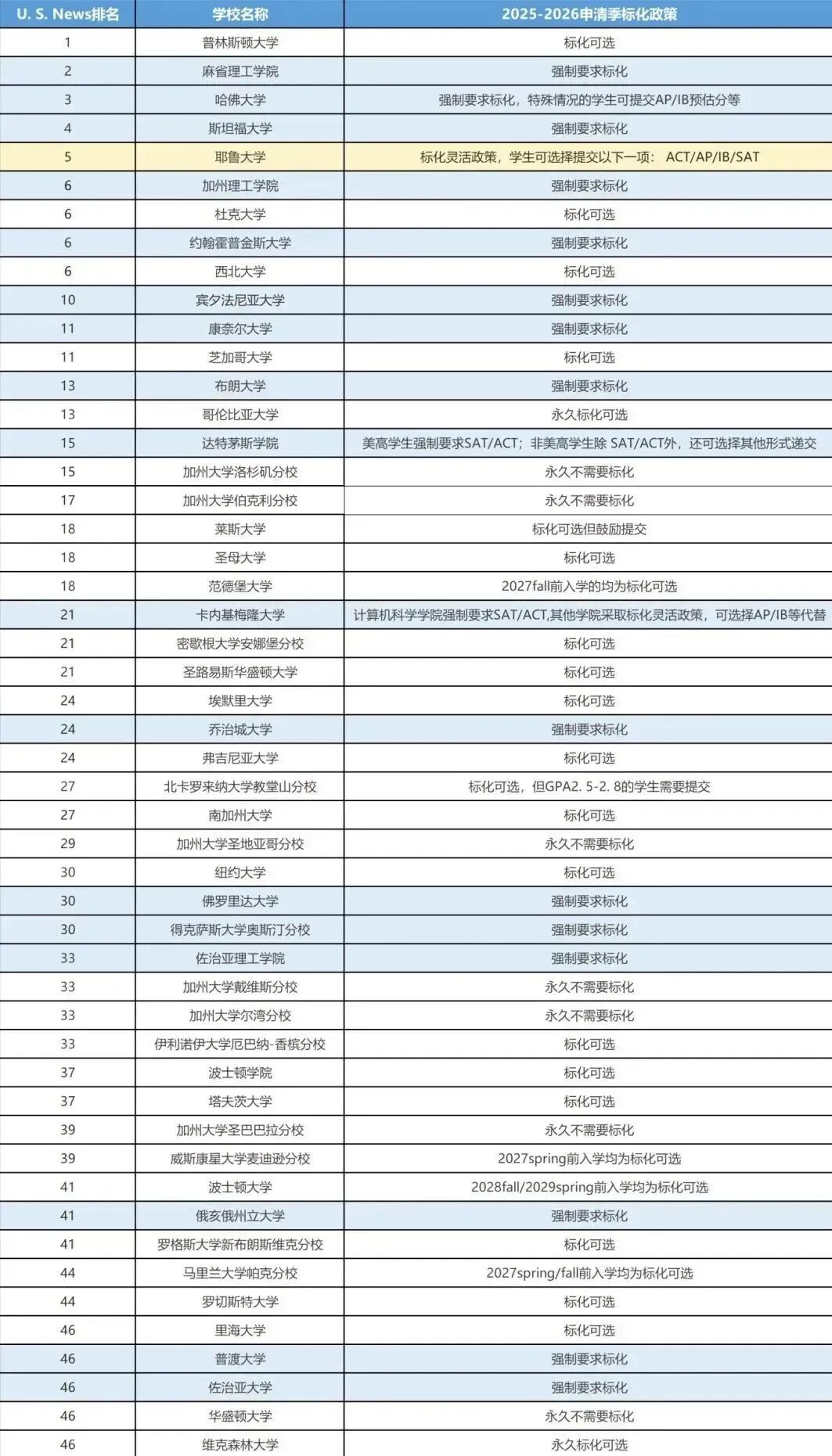 | U. S. News排名 | 学校名称 | 2025-2026申请季标化政策 |
|---|---|---|
| 1 | 普林斯顿大学 | 标化可选 |
| 2 | 麻省理工学院 | 强制要求标化 |
| 3 | 哈佛大学 | 强制要求标化，特殊情况的学生可提交AP/IB预估分等 |
| 4 | 斯坦福大学 | 强制要求标化 |
| 5 | 耶鲁大学 | 标化灵活政策，学生可选择提交以下一项： ACT/AP/IB/SAT |
| 6 | 加州理工学院 | 强制要求标化 |
| 6 | 杜克大学 | 标化可选 |
| 6 | 约翰霍普金斯大学 | 强制要求标化 |
| 6 | 西北大学 | 标化可选 |
| 10 | 宾夕法尼亚大学 | 强制要求标化 |
| 11 | 康奈尔大学 | 强制要求标化 |
| 11 | 芝加哥大学 | 标化可选 |
| 13 | 布朗大学 | 强制要求标化 |
| 13 | 哥伦比亚大学 | 永久标化可选 |
| 15 | 达特茅斯学院 | 美高学生强制要求SAT/ACT；非美高学生除 SAT/ACT外，还可选择其他形式递交 |
| 15 | 加州大学洛杉矶分校 | 永久不需要标化 |
| 17 | 加州大学伯克利分校 | 永久不需要标化 |
| 18 | 莱斯大学 | 标化可选但鼓励提交 |
| 18 | 圣母大学 | 标化可选 |
| 18 | 范德堡大学 | 2027fall前入学的均为标化可选 |
| 21 | 卡内基梅隆大学 | 计算机科学学院强制要求SAT/ACT,其他学院采取标化灵活政策，可选择AP/IB等代替 |
| 21 | 密歇根大学安娜堡分校 | 标化可选 |
| 21 | 圣路易斯华盛顿大学 | 标化可选 |
| 24 | 埃默里大学 | 标化可选 |
| 24 | 乔治城大学 | 强制要求标化 |
| 24 | 弗吉尼亚大学 | 标化可选 |
| 27 | 北卡罗来纳大学教堂山分校 | 标化可选，但GPA2. 5-2. 8的学生需要提交 |
| 27 | 南加州大学 | 标化可选 |
| 29 | 加州大学圣地亚哥分校 | 永久不需要标化 |
| 30 | 纽约大学 | 标化可选 |
| 30 | 佛罗里达大学 | 强制要求标化 |
| 30 | 得克萨斯大学奥斯汀分校 | 强制要求标化 |
| 33 | 佐治亚理工学院 | 强制要求标化 |
| 33 | 加州大学戴维斯分校 | 永久不需要标化 |
| 33 | 加州大学尔湾分校 | 永久不需要标化 |
| 33 | 伊利诺伊大学厄巴纳-香槟分校 | 标化可选 |
| 37 | 波士顿学院 | 标化可选 |
| 37 | 塔夫茨大学 | 标化可选 |
| 39 | 加州大学圣巴巴拉分校 | 永久不需要标化 |
| 39 | 威斯康星大学麦迪逊分校 | 2027spring前入学均为标化可选 |
| 41 | 波士顿大学 | 2028fall/2029spring前入学均为标化可选 |
| 41 | 俄亥俄州立大学 | 强制要求标化 |
| 41 | 罗格斯大学新布朗斯维克分校 | 标化可选 |
| 44 | 马里兰大学帕克分校 | 2027spring/fall前入学均为标化可选 |
| 44 | 罗切斯特大学 | 标化可选 |
| 46 | 里海大学 | 标化可选 |
| 46 | 普渡大学 | 强制要求标化 |
| 46 | 佐治亚大学 | 强制要求标化 |
| 46 | 华盛顿大学 | 永久不需要标化 |
| 46 | 维克森林大学 | 永久标化可选 |